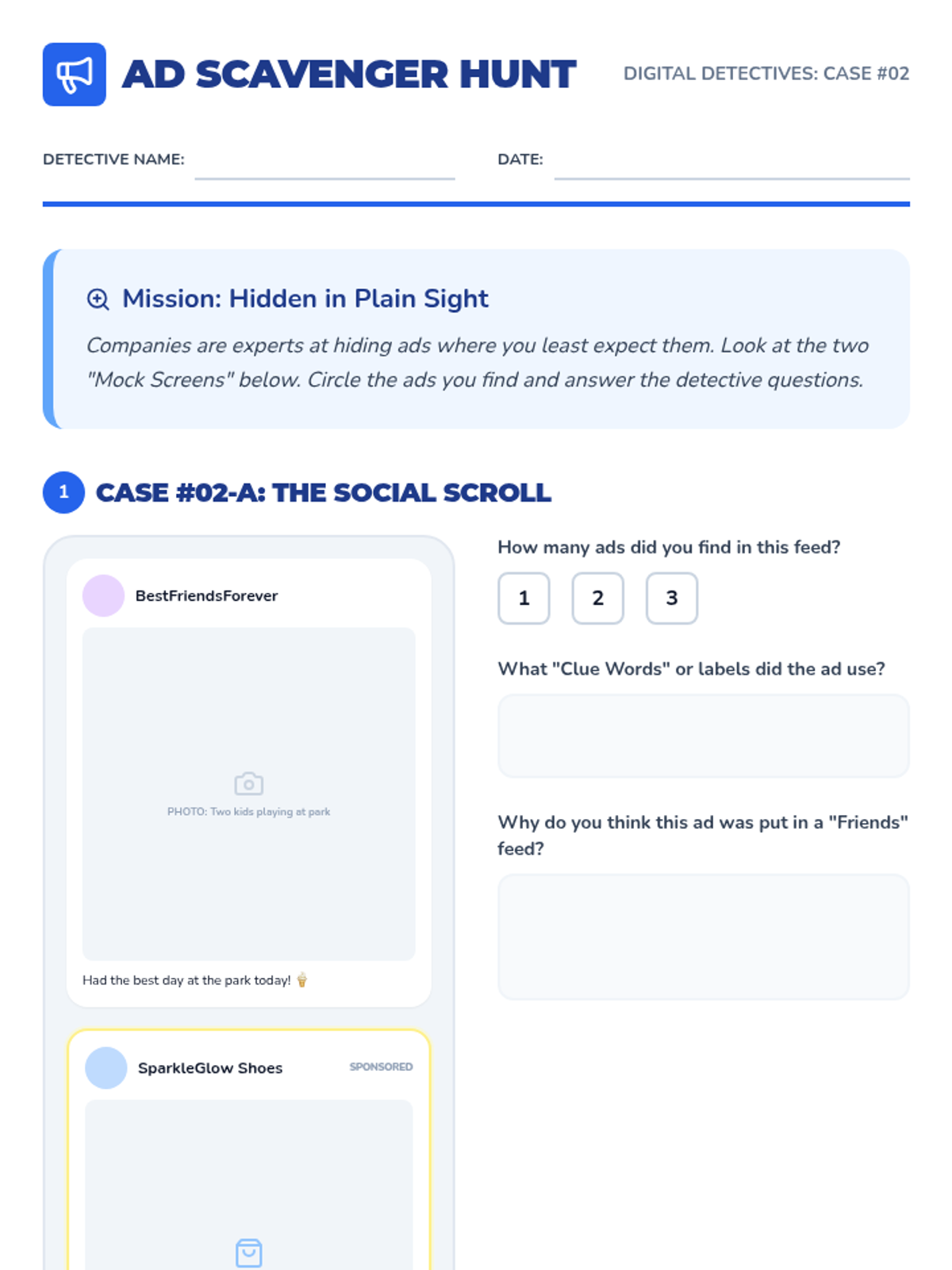 AD SCAVENGER HUNT

DIGITAL DETECTIVES: CASE #02

DETECTIVE NAME:

DATE:

Mission: Hidden in Plain Sight

Companies are experts at hiding ads where you least expect them. Look at the two "Mock Screens" below. Circle the ads you find and answer the detective questions.

1 CASE #02-A: THE SOCIAL SCROLL

BestFriendsForever

PHOTO: Two kids playing at park

Had the best day at the park today! 🍦

SparkleGlow Shoes

SPONSORED

How many ads did you find in this feed?

1 2 3

What "Clue Words" or labels did the ad use?

Why do you think this ad was put in a "Friends" feed?